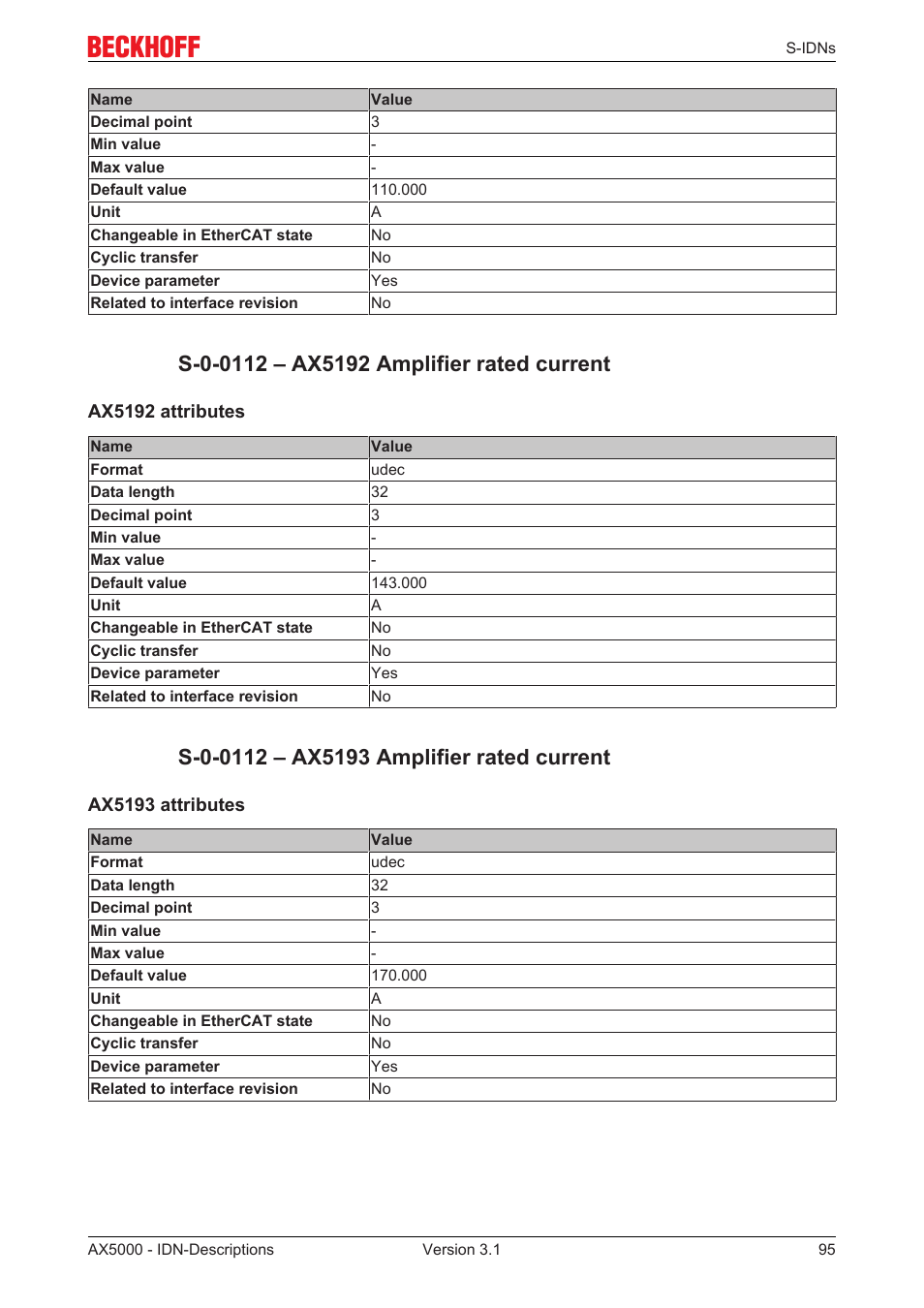 BECKHOFF

S-IDNs

| Name | Value |
|---|---|
| Decimal point | 3 |
| Min value | - |
| Max value | - |
| Default value | 110.000 |
| Unit | A |
| Changeable in EtherCAT state | No |
| Cyclic transfer | No |
| Device parameter | Yes |
| Related to interface revision | No |

S-0-0112 – AX5192 Amplifier rated current

AX5192 attributes

| Name | Value |
|---|---|
| Format | udec |
| Data length | 32 |
| Decimal point | 3 |
| Min value | - |
| Max value | - |
| Default value | 143.000 |
| Unit | A |
| Changeable in EtherCAT state | No |
| Cyclic transfer | No |
| Device parameter | Yes |
| Related to interface revision | No |

S-0-0112 – AX5193 Amplifier rated current

AX5193 attributes

| Name | Value |
|---|---|
| Format | udec |
| Data length | 32 |
| Decimal point | 3 |
| Min value | - |
| Max value | - |
| Default value | 170.000 |
| Unit | A |
| Changeable in EtherCAT state | No |
| Cyclic transfer | No |
| Device parameter | Yes |
| Related to interface revision | No |

AX5000 - IDN-Descriptions Version 3.1 95